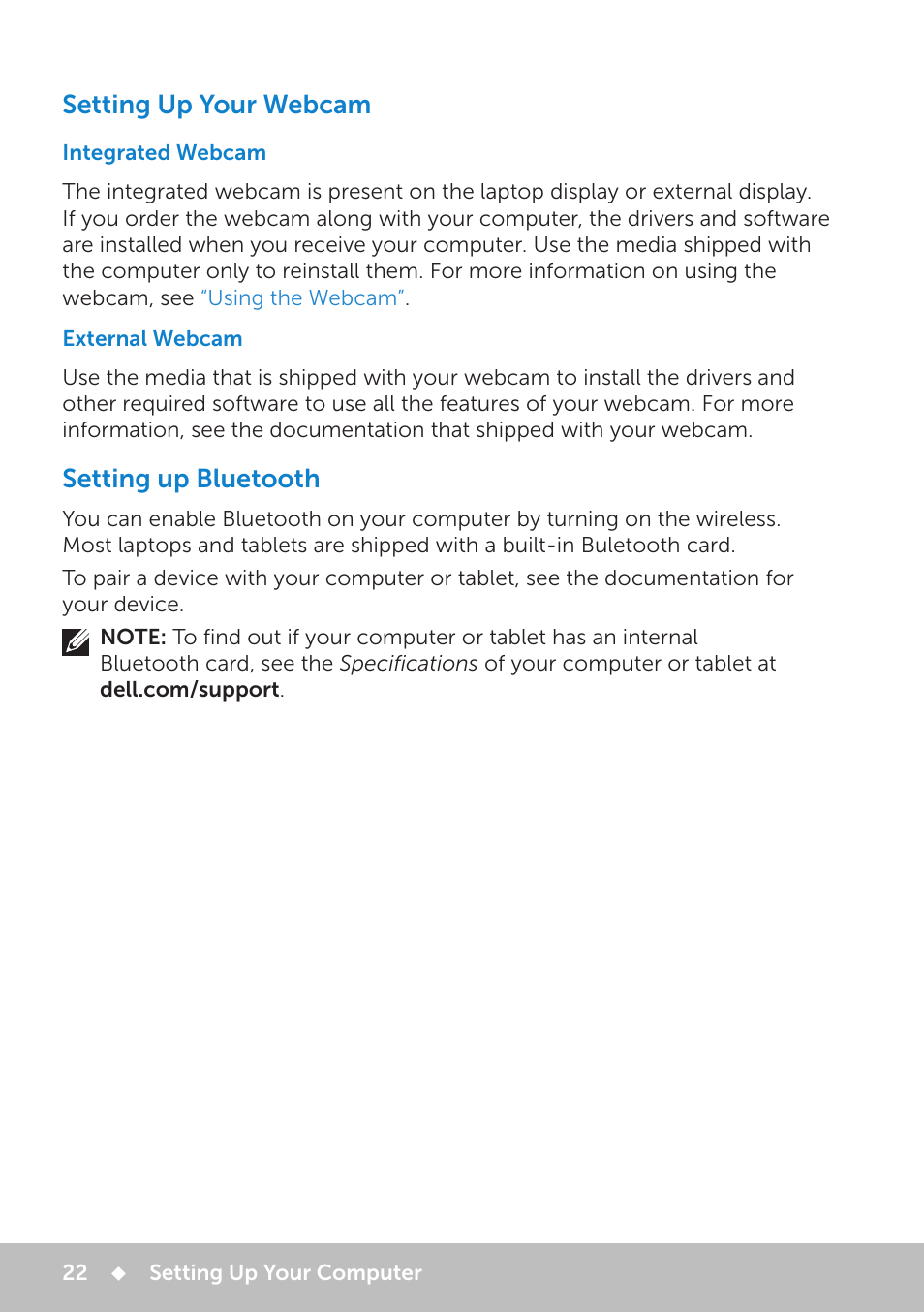 Setting Up Your Webcam

Integrated Webcam

The integrated webcam is present on the laptop display or external display. If you order the webcam along with your computer, the drivers and software are installed when you receive your computer. Use the media shipped with the computer only to reinstall them. For more information on using the webcam, see "Using the Webcam".

External Webcam

Use the media that is shipped with your webcam to install the drivers and other required software to use all the features of your webcam. For more information, see the documentation that shipped with your webcam.

Setting up Bluetooth

You can enable Bluetooth on your computer by turning on the wireless. Most laptops and tablets are shipped with a built-in Buletooth card.

To pair a device with your computer or tablet, see the documentation for your device.

NOTE: To find out if your computer or tablet has an internal Bluetooth card, see the Specifications of your computer or tablet at dell.com/support.

22 ◆ Setting Up Your Computer